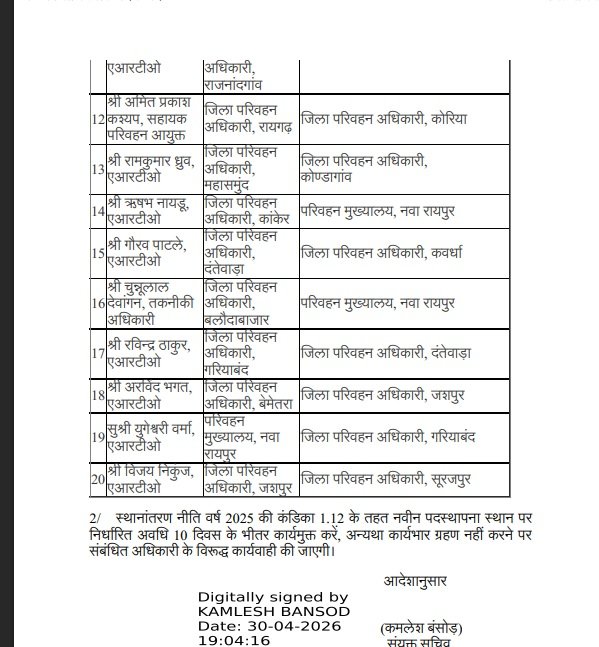 |  | एआरटीओ | अधिकारी, राजनांदगांव |  |
|---|---|---|---|
| 12 | श्री अमित प्रकाश कश्यप, सहायक परिवहन आयुक्त | जिला परिवहन अधिकारी, रायगढ़ | जिला परिवहन अधिकारी, कोरिया |
| 13 | श्री रामकुमार ध्रुव, एआरटीओ | जिला परिवहन अधिकारी, महासमुंद | जिला परिवहन अधिकारी, कोण्डागांव |
| 14 | श्री ऋषभ नायडू, एआरटीओ | जिला परिवहन अधिकारी, कांकेर | परिवहन मुख्यालय, नवा रायपुर |
| 15 | श्री गौरव पाटले, एआरटीओ | जिला परिवहन अधिकारी, दंतेवाड़ा | जिला परिवहन अधिकारी, कवर्धा |
| 16 | श्री चुन्नूलाल देवांगन, तकनीकी अधिकारी | जिला परिवहन अधिकारी, बलौदाबाजार | परिवहन मुख्यालय, नवा रायपुर |
| 17 | श्री रविन्द्र ठाकुर, एआरटीओ | जिला परिवहन अधिकारी, गरियाबंद | जिला परिवहन अधिकारी, दंतेवाड़ा |
| 18 | श्री अरविंद भगत, एआरटीओ | जिला परिवहन अधिकारी, बेमेतरा | जिला परिवहन अधिकारी, जशपुर |
| 19 | सुश्री युगेश्वरी वर्मा, एआरटीओ | परिवहन मुख्यालय, नवा रायपुर | जिला परिवहन अधिकारी, गरियाबंद |
| 20 | श्री विजय निकुंज, एआरटीओ | जिला परिवहन अधिकारी, जशपुर | जिला परिवहन अधिकारी, सूरजपुर |

2/ स्थानांतरण नीति वर्ष 2025 की कंडिका 1.12 के तहत नवीन पदस्थापना स्थान पर निर्धारित अवधि 10 दिवस के भीतर कार्यमुक्त करें, अन्यथा कार्यभार ग्रहण नहीं करने पर संबंधित अधिकारी के विरूद्ध कार्यवाही की जाएगी।

आदेशानुसार

Digitally signed by KAMLESH BANSOD Date: 30-04-2026 19:04:16

(कमलेश बंसोड़)
संयुक्त सचिव